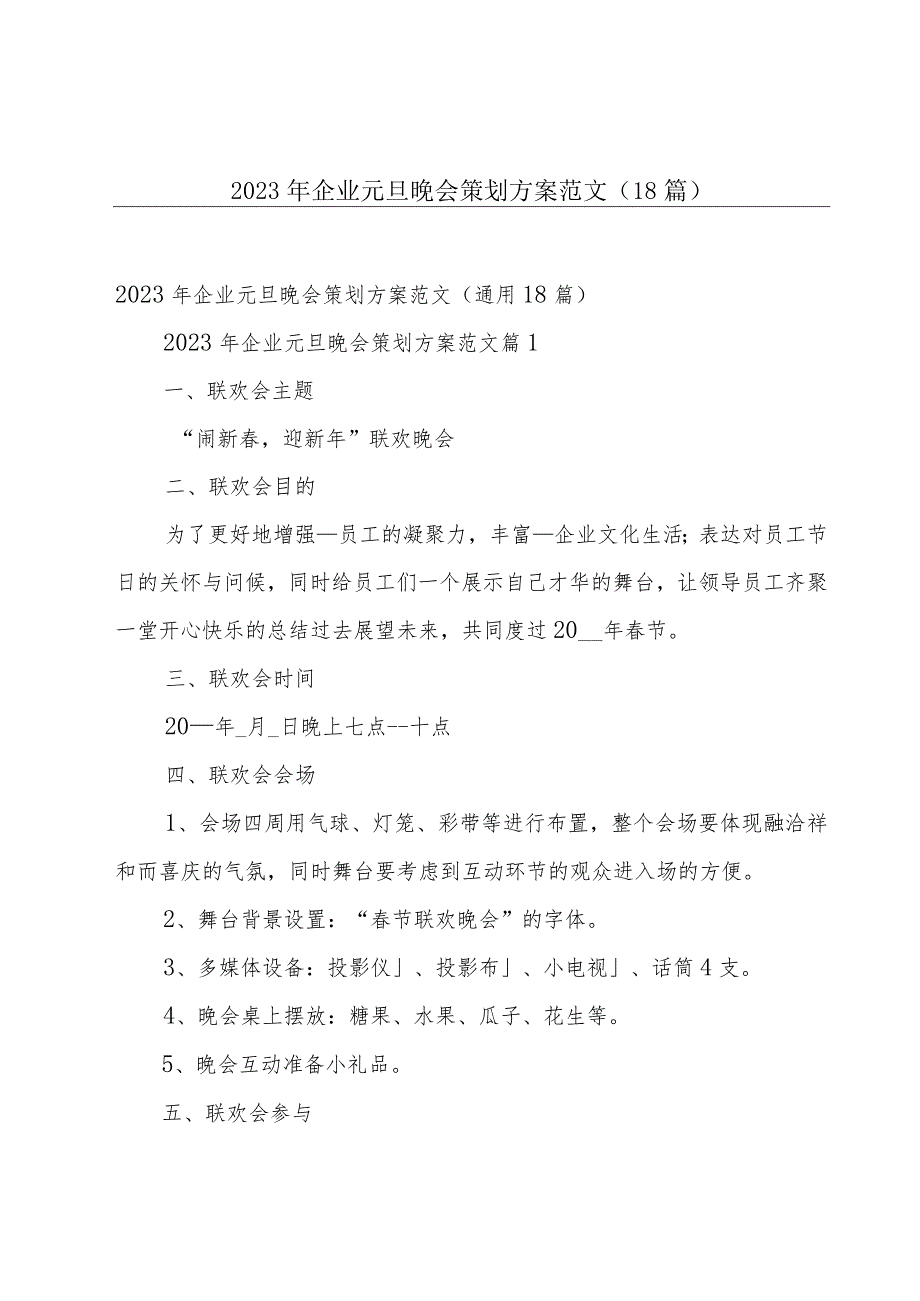 2023年企业元旦晚会策划方案范文（18篇）

2023年企业元旦晚会策划方案范文（通用18篇）

2023年企业元旦晚会策划方案范文篇1

一、联欢会主题

“闹新春，迎新年”联欢晚会

二、联欢会目的

为了更好地增强—员工的凝聚力，丰富—企业文化生活；表达对员工节日的关怀与问候，同时给员工们一个展示自己才华的舞台，让领导员工齐聚一堂开心快乐的总结过去展望未来，共同度过20__年春节。

三、联欢会时间

20—年_月_日晚上七点--十点

四、联欢会会场

1、会场四周用气球、灯笼、彩带等进行布置，整个会场要体现融洽祥和而喜庆的气氛，同时舞台要考虑到互动环节的观众进入场的方便。

2、舞台背景设置：“春节联欢晚会”的字体。

3、多媒体设备：投影仪」、投影布」、小电视」、话筒4支。

4、晚会桌上摆放：糖果、水果、瓜子、花生等。

5、晚会互动准备小礼品。

五、联欢会参与